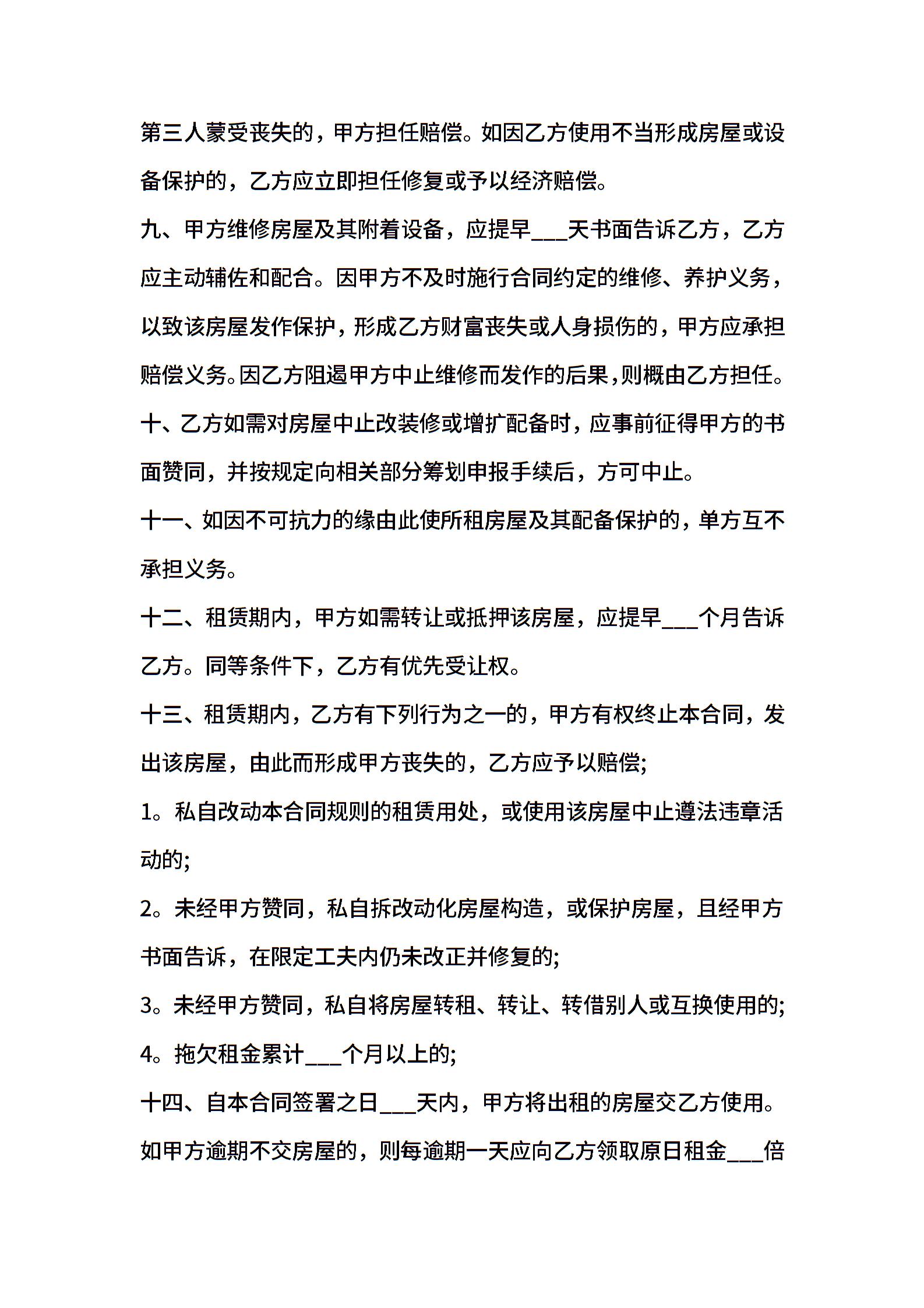 第三人蒙受丧失的，甲方担任赔偿。如因乙方使用不当形成房屋或设备保护的，乙方应立即担任修复或予以经济赔偿。

九、甲方维修房屋及其附着设备，应提早___天书面告诉乙方，乙方应主动辅佐和配合。因甲方不及时施行合同约定的维修、养护义务，以致该房屋发作保护，形成乙方财富丧失或人身损伤的，甲方应承担赔偿义务。因乙方阻遏甲方中止维修而发作的后果，则概由乙方担任。

十、乙方如需对房屋中止改装修或增扩配备时，应事前征得甲方的书面赞同，并按规定向相关部分筹划申报手续后，方可中止。

十一、如因不可抗力的缘由此使所租房屋及其配备保护的，单方互不承担义务。

十二、租赁期内，甲方如需转让或抵押该房屋，应提早___个月告诉乙方。同等条件下，乙方有优先受让权。

十三、租赁期内，乙方有下列行为之一的，甲方有权终止本合同，发出该房屋，由此而形成甲方丧失的，乙方应予以赔偿;

1。私自改动本合同规则的租赁用处，或使用该房屋中止遵法违章活动的;

2。未经甲方赞同，私自拆改动化房屋构造，或保护房屋，且经甲方书面告诉，在限定工夫内仍未改正并修复的;

3。未经甲方赞同，私自将房屋转租、转让、转借别人或互换使用的;

4。拖欠租金累计___个月以上的;

十四、自本合同签署之日___天内，甲方将出租的房屋交乙方使用。如甲方逾期不交房屋的，则每逾期一天应向乙方领取原日租金___倍